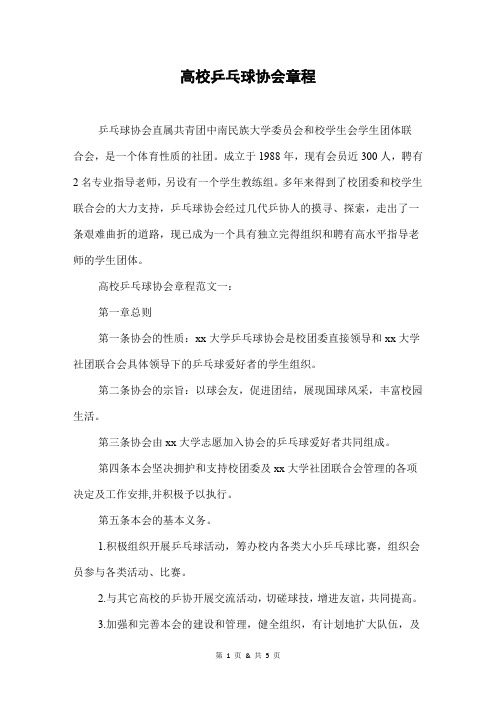 高校乒乓球协会章程

乒乓球协会直属共青团中南民族大学委员会和校学生会学生团体联合会，是一个体育性质的社团。成立于1988年，现有会员近300人，聘有2名专业指导老师，另设有一个学生教练组。多年来得到了校团委和校学生联合会的大力支持，乒乓球协会经过几代乒协人的摸寻、探索，走出了一条艰难曲折的道路，现已成为一个具有独立完得组织和聘有高水平指导老师的学生团体。

高校乒乓球协会章程范文一：

第一章总则

第一条协会的性质：xx大学乒乓球协会是校团委直接领导和xx大学社团联合会具体领导下的乒乓球爱好者的学生组织。

第二条协会的宗旨：以球会友，促进团结，展现国球风采，丰富校园生活。

第三条协会由xx大学志愿加入协会的乒乓球爱好者共同组成。

第四条本会坚决拥护和支持校团委及xx大学社团联合会管理的各项决定及工作安排,并积极予以执行。

第五条本会的基本义务。

1.积极组织开展乒乓球活动，筹办校内各类大小乒乓球比赛，组织会员参与各类活动、比赛。

2.与其它高校的乒协开展交流活动，切磋球技，增进友谊，共同提高。

3.加强和完善本会的建设和管理，健全组织，有计划地扩大队伍，及

第 1 页 & 共 5 页